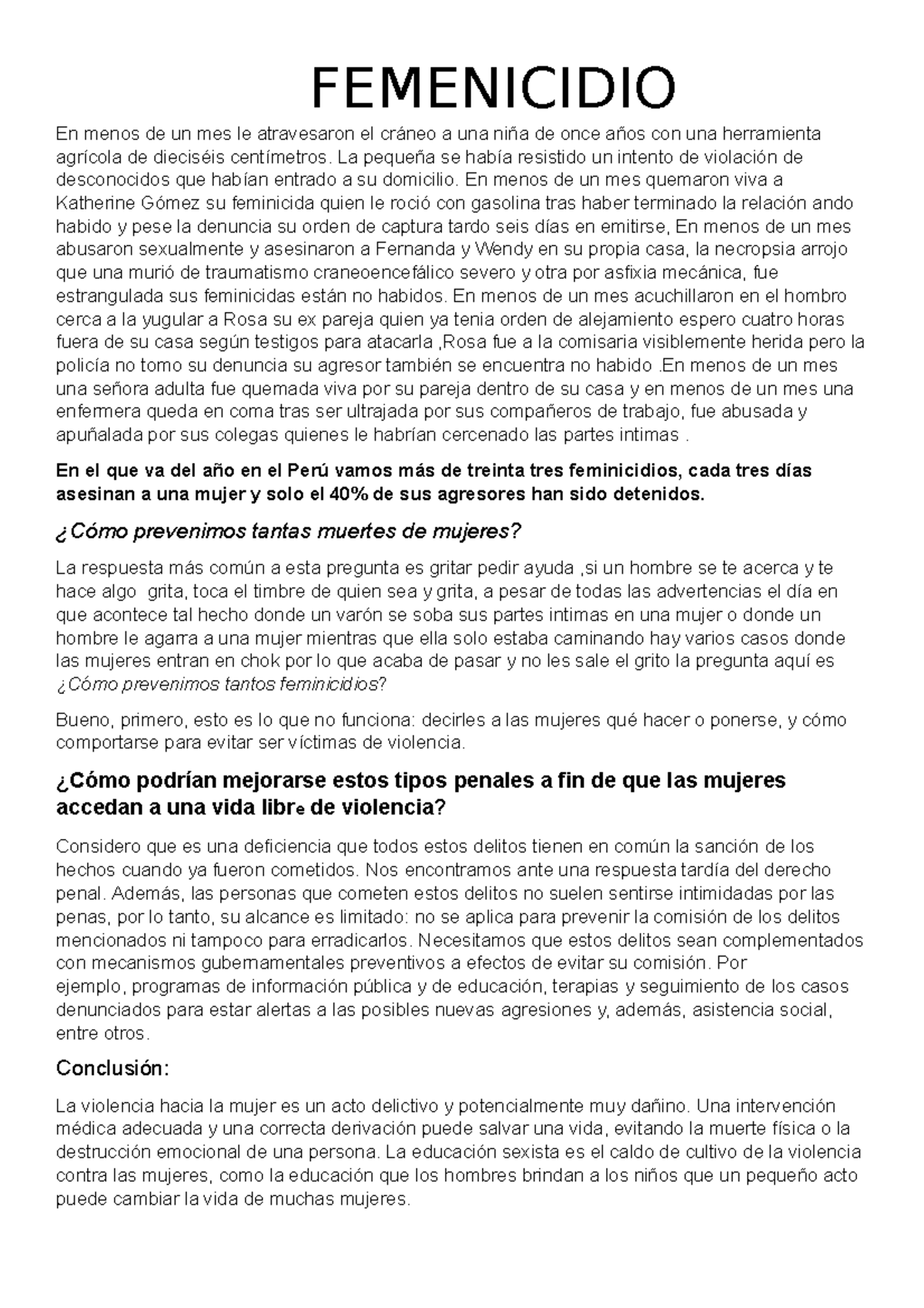 FEMENICIDIO

En menos de un mes le atravesaron el cráneo a una niña de once años con una herramienta agrícola de dieciséis centímetros. La pequeña se había resistido un intento de violación de desconocidos que habían entrado a su domicilio. En menos de un mes quemaron viva a Katherine Gómez su feminicida quien le roció con gasolina tras haber terminado la relación ando habido y pese la denuncia su orden de captura tardo seis días en emitirse, En menos de un mes abusaron sexualmente y asesinaron a Fernanda y Wendy en su propia casa, la necropsia arrojo que una murió de traumatismo craneoencefálico severo y otra por asfixia mecánica, fue estrangulada sus feminicidas están no habidos. En menos de un mes acuchillaron en el hombro cerca a la yugular a Rosa su ex pareja quien ya tenia orden de alejamiento espero cuatro horas fuera de su casa según testigos para atacarla ,Rosa fue a la comisaria visiblemente herida pero la policía no tomo su denuncia su agresor también se encuentra no habido .En menos de un mes una señora adulta fue quemada viva por su pareja dentro de su casa y en menos de un mes una enfermera queda en coma tras ser ultrajada por sus compañeros de trabajo, fue abusada y apuñalada por sus colegas quienes le habrían cercenado las partes intimas .

En el que va del año en el Perú vamos más de treinta tres feminicidios, cada tres días asesinan a una mujer y solo el 40% de sus agresores han sido detenidos.

¿Cómo prevenimos tantas muertes de mujeres?

La respuesta más común a esta pregunta es gritar pedir ayuda ,si un hombre se te acerca y te hace algo grita, toca el timbre de quien sea y grita, a pesar de todas las advertencias el día en que acontece tal hecho donde un varón se soba sus partes intimas en una mujer o donde un hombre le agarra a una mujer mientras que ella solo estaba caminando hay varios casos donde las mujeres entran en chok por lo que acaba de pasar y no les sale el grito la pregunta aquí es ¿Cómo prevenimos tantos feminicidios?

Bueno, primero, esto es lo que no funciona: decirles a las mujeres qué hacer o ponerse, y cómo comportarse para evitar ser víctimas de violencia.

¿Cómo podrían mejorarse estos tipos penales a fin de que las mujeres accedan a una vida libre de violencia?

Considero que es una deficiencia que todos estos delitos tienen en común la sanción de los hechos cuando ya fueron cometidos. Nos encontramos ante una respuesta tardía del derecho penal. Además, las personas que cometen estos delitos no suelen sentirse intimidadas por las penas, por lo tanto, su alcance es limitado: no se aplica para prevenir la comisión de los delitos mencionados ni tampoco para erradicarlos. Necesitamos que estos delitos sean complementados con mecanismos gubernamentales preventivos a efectos de evitar su comisión. Por ejemplo, programas de información pública y de educación, terapias y seguimiento de los casos denunciados para estar alertas a las posibles nuevas agresiones y, además, asistencia social, entre otros.

Conclusión:

La violencia hacia la mujer es un acto delictivo y potencialmente muy dañino. Una intervención médica adecuada y una correcta derivación puede salvar una vida, evitando la muerte física o la destrucción emocional de una persona. La educación sexista es el caldo de cultivo de la violencia contra las mujeres, como la educación que los hombres brindan a los niños que un pequeño acto puede cambiar la vida de muchas mujeres.